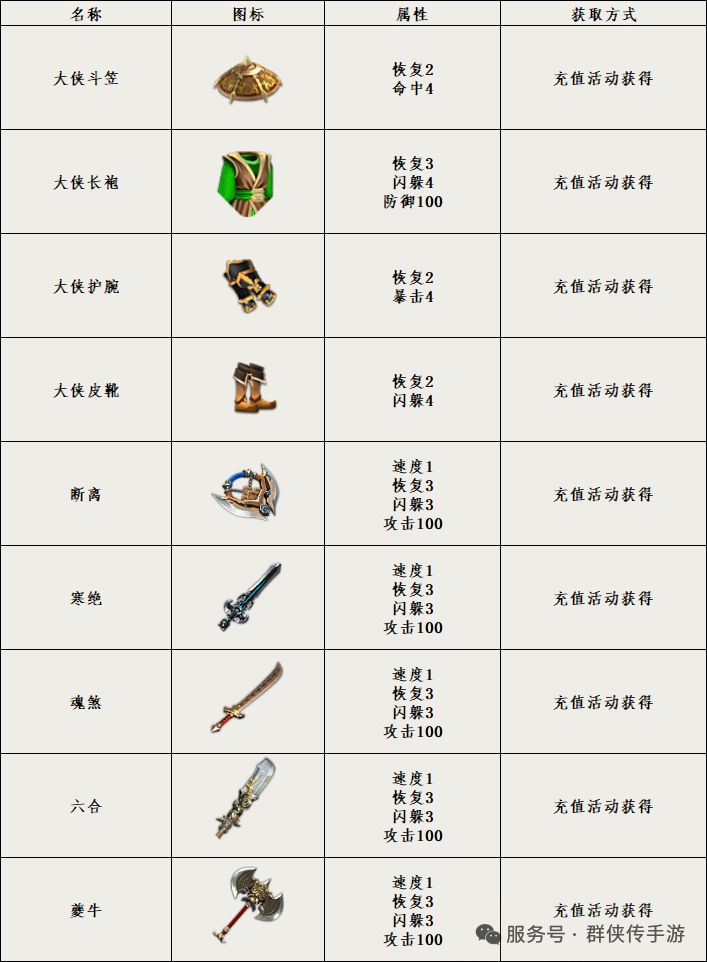 | 名称 | 图标 | 属性 | 获取方式 |
|---|---|---|---|
| 大侠斗笠 | | 恢复2 命中4 | 充值活动获得 |
| 大侠长袍 | | 恢复3 闪躲4 防御100 | 充值活动获得 |
| 大侠护腕 | | 恢复2 暴击4 | 充值活动获得 |
| 大侠皮靴 | | 恢复2 闪躲4 | 充值活动获得 |
| 断离 | | 速度1 恢复3 闪躲3 攻击100 | 充值活动获得 |
| 寒绝 | | 速度1 恢复3 闪躲3 攻击100 | 充值活动获得 |
| 魂煞 | | 速度1 恢复3 闪躲3 攻击100 | 充值活动获得 |
| 六合 | | 速度1 恢复3 闪躲3 攻击100 | 充值活动获得 |
| 夔牛 | | 速度1 恢复3 闪躲3 攻击100 | 充值活动获得 |

服务号 · 群侠传手游